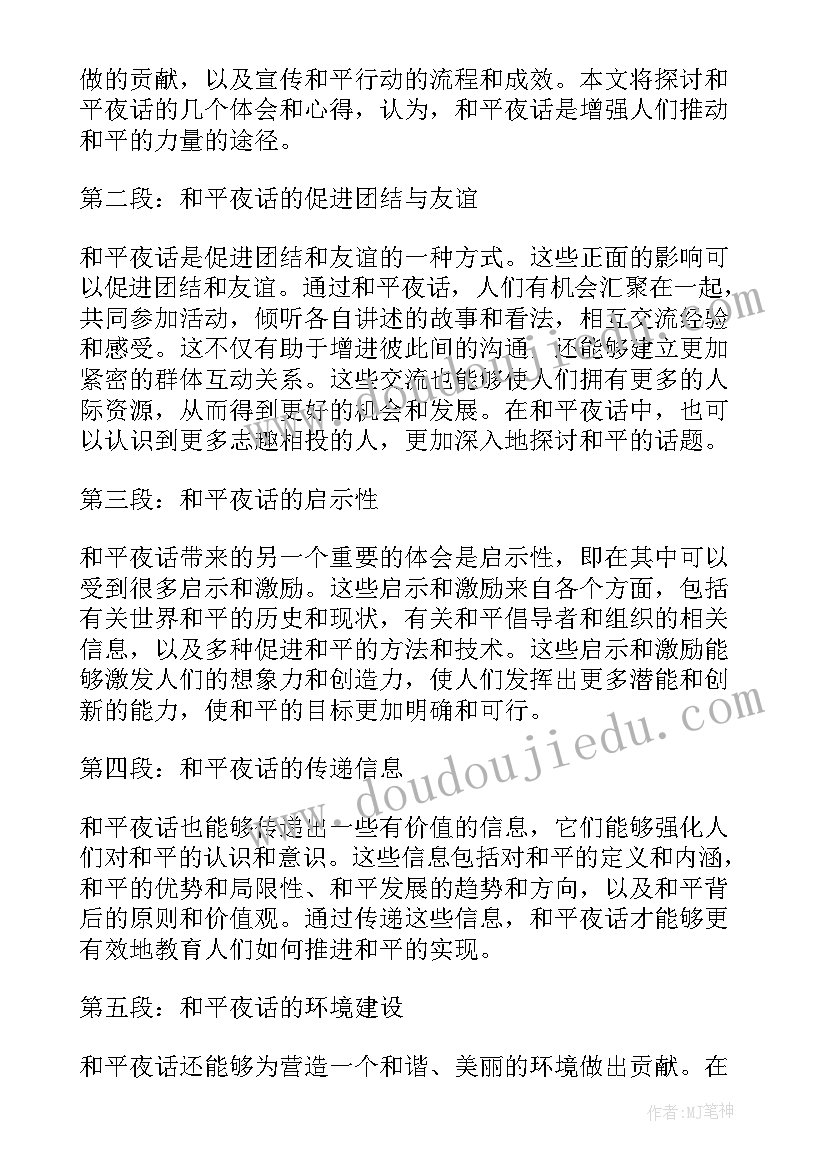 做的贡献，以及宣传和平行动的流程和成效。本文将探讨和平夜话的几个体会和心得，认为，和平夜话是增强人们推动和平的力量的途径。

第二段：和平夜话的促进团结与友谊

和平夜话是促进团结和友谊的一种方式。这些正面的影响可以促进团结和友谊。通过和平夜话，人们有机会汇聚在一起，共同参加活动，倾听各自讲述的故事和看法，相互交流经验和感受。这不仅有助于增进彼此间的沟通，还能够建立更加紧密的群体互动关系。这些交流也能够使人们拥有更多的人际资源，从而得到更好的机会和发展。在和平夜话中，也可以认识到更多志趣相投的人，更加深入地探讨和平的话题。

第三段：和平夜话的启示性

和平夜话带来的另一个重要的体会是启示性，即在其中可以受到很多启示和激励。这些启示和激励来自各个方面，包括有关世界和平的历史和现状，有关和平倡导者和组织的相关信息，以及多种促进和平的方法和技术。这些启示和激励能够激发人们的想象力和创造力，使人们发挥出更多潜能和创新的能力，使和平的目标更加明确和可行。

第四段：和平夜话的传递信息

和平夜话也能够传递出一些有价值的信息，它们能够强化人们对和平的认识和意识。这些信息包括对和平的定义和内涵，和平的优势和局限性、和平发展的趋势和方向，以及和平背后的原则和价值观。通过传递这些信息，和平夜话才能够更有效地教育人们如何推进和平的实现。

第五段：和平夜话的环境建设

和平夜话还能够为营造一个和谐、美丽的环境做出贡献。在

www.doudoujiedu.com

作者:MJ笔神